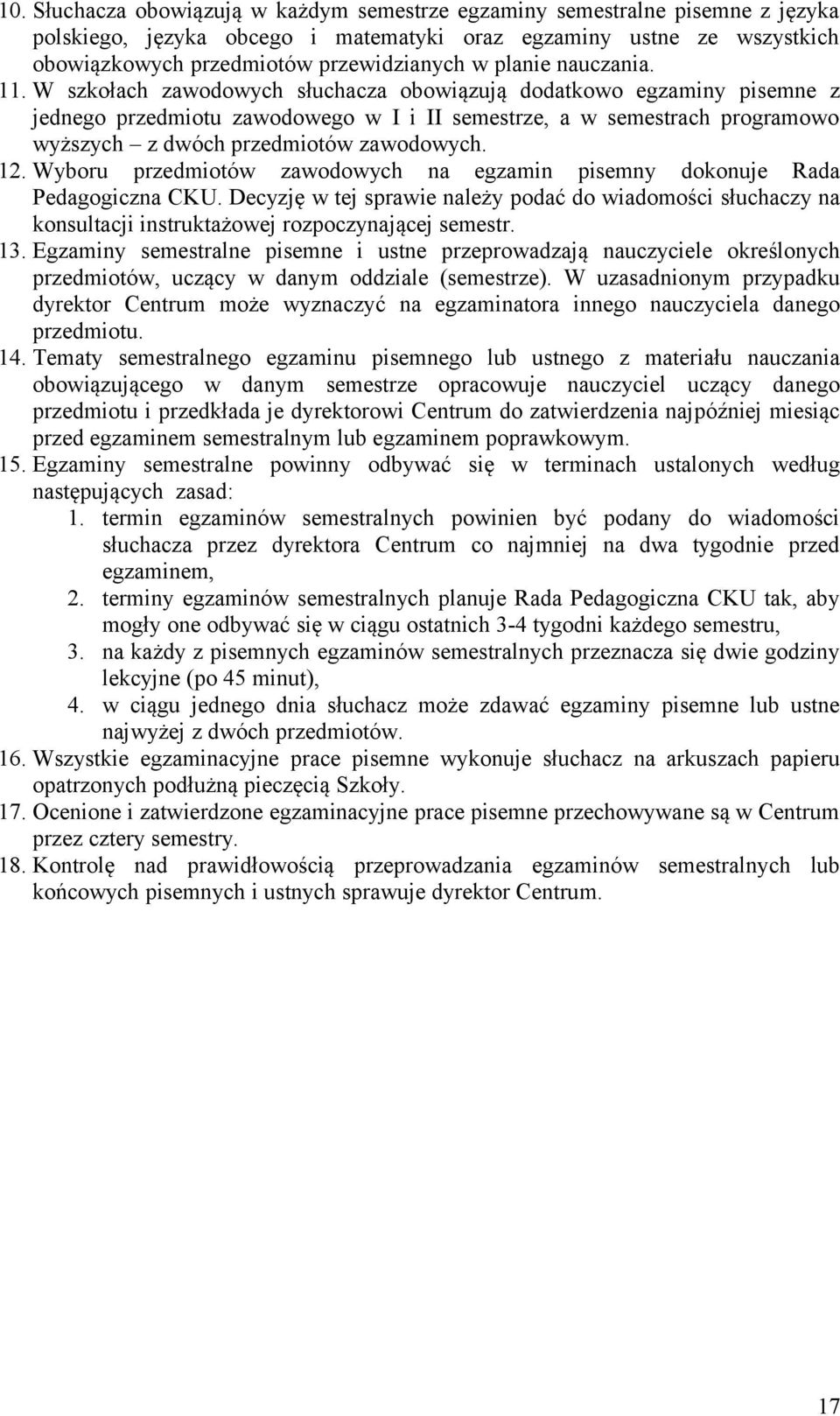 10. Słuchacza obowiązują w każdym semestrze egzaminy semestralne pisemne z języka polskiego, języka obcego i matematyki oraz egzaminy ustne ze wszystkich obowiązkowych przedmiotów przewidzianych w planie nauczania.
11. W szkołach zawodowych słuchacza obowiązują dodatkowo egzaminy pisemne z jednego przedmiotu zawodowego w I i II semestrze, a w semestrach programowo wyższych – z dwóch przedmiotów zawodowych.
12. Wyboru przedmiotów zawodowych na egzamin pisemny dokonuje Rada Pedagogiczna CKU. Decyzję w tej sprawie należy podać do wiadomości słuchaczy na konsultacji instruktażowej rozpoczynającej semestr.
13. Egzaminy semestralne pisemne i ustne przeprowadzają nauczyciele określonych przedmiotów, uczący w danym oddziale (semestrze). W uzasadnionym przypadku dyrektor Centrum może wyznaczyć na egzaminatora innego nauczyciela danego przedmiotu.
14. Tematy semestralnego egzaminu pisemnego lub ustnego z materiału nauczania obowiązującego w danym semestrze opracowuje nauczyciel uczący danego przedmiotu i przedkłada je dyrektorowi Centrum do zatwierdzenia najpóźniej miesiąc przed egzaminem semestralnym lub egzaminem poprawkowym.
15. Egzaminy semestralne powinny odbywać się w terminach ustalonych według następujących zasad:
1. termin egzaminów semestralnych powinien być podany do wiadomości słuchacza przez dyrektora Centrum co najmniej na dwa tygodnie przed egzaminem,
2. terminy egzaminów semestralnych planuje Rada Pedagogiczna CKU tak, aby mogły one odbywać się w ciągu ostatnich 3-4 tygodni każdego semestru,
3. na każdy z pisemnych egzaminów semestralnych przeznacza się dwie godziny lekcyjne (po 45 minut),
4. w ciągu jednego dnia słuchacz może zdawać egzaminy pisemne lub ustne najwyżej z dwóch przedmiotów.
16. Wszystkie egzaminacyjne prace pisemne wykonuje słuchacz na arkuszach papieru opatrzonych podłużną pieczęcią Szkoły.
17. Ocenione i zatwierdzone egzaminacyjne prace pisemne przechowywane są w Centrum przez cztery semestry.
18. Kontrolę nad prawidłowością przeprowadzania egzaminów semestralnych lub końcowych pisemnych i ustnych sprawuje dyrektor Centrum.

17